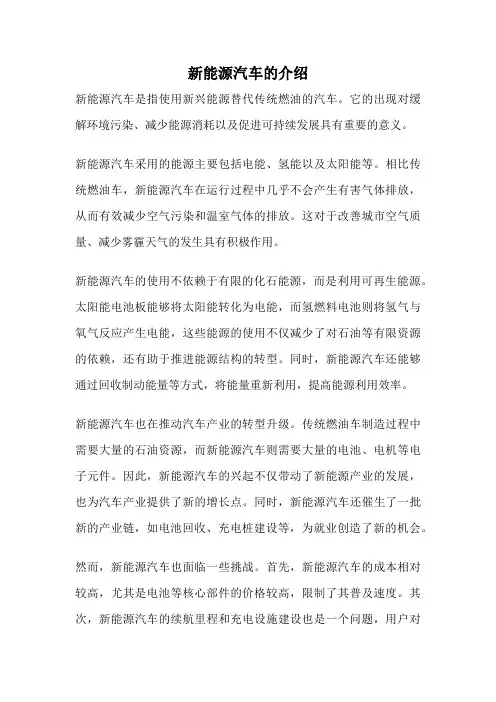 新能源汽车的介绍

新能源汽车是指使用新兴能源替代传统燃油的汽车。它的出现对缓解环境污染、减少能源消耗以及促进可持续发展具有重要的意义。

新能源汽车采用的能源主要包括电能、氢能以及太阳能等。相比传统燃油车，新能源汽车在运行过程中几乎不会产生有害气体排放，从而有效减少空气污染和温室气体的排放。这对于改善城市空气质量、减少雾霾天气的发生具有积极作用。

新能源汽车的使用不依赖于有限的化石能源，而是利用可再生能源。太阳能电池板能够将太阳能转化为电能，而氢燃料电池则将氢气与氧气反应产生电能，这些能源的使用不仅减少了对石油等有限资源的依赖，还有助于推进能源结构的转型。同时，新能源汽车还能够通过回收制动能量等方式，将能量重新利用，提高能源利用效率。

新能源汽车也在推动汽车产业的转型升级。传统燃油车制造过程中需要大量的石油资源，而新能源汽车则需要大量的电池、电机等电子元件。因此，新能源汽车的兴起不仅带动了新能源产业的发展，也为汽车产业提供了新的增长点。同时，新能源汽车还催生了一批新的产业链，如电池回收、充电桩建设等，为就业创造了新的机会。

然而，新能源汽车也面临一些挑战。首先，新能源汽车的成本相对较高，尤其是电池等核心部件的价格较高，限制了其普及速度。其次，新能源汽车的续航里程和充电设施建设也是一个问题，用户对